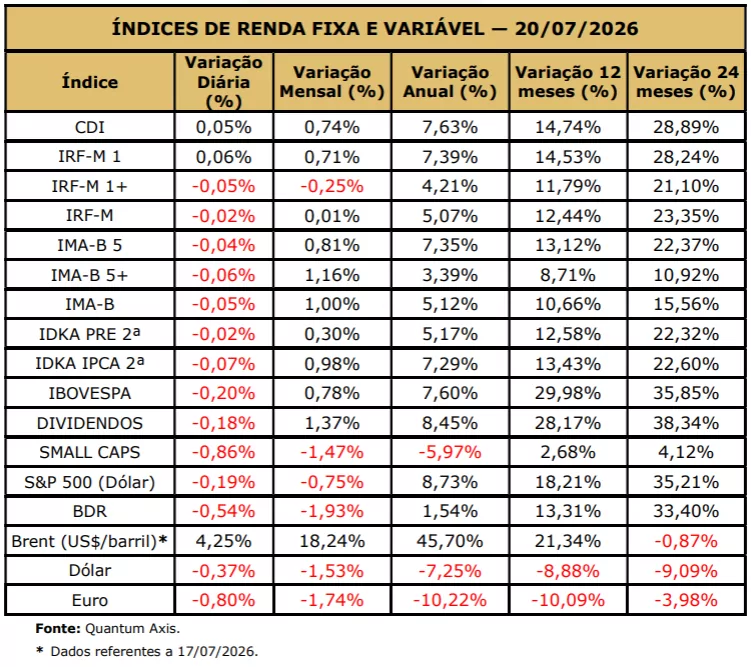 ÍNDICES DE RENDA FIXA E VARIÁVEL — 20/07/2026

| Índice | Variação Diária (%) | Variação Mensal (%) | Variação Anual (%) | Variação 12 meses (%) | Variação 24 meses (%) |
|---|---|---|---|---|---|
| CDI | 0,05% | 0,74% | 7,63% | 14,74% | 28,89% |
| IRF-M 1 | 0,06% | 0,71% | 7,39% | 14,53% | 28,24% |
| IRF-M 1+ | -0,05% | -0,25% | 4,21% | 11,79% | 21,10% |
| IRF-M | -0,02% | 0,01% | 5,07% | 12,44% | 23,35% |
| IMA-B 5 | -0,04% | 0,81% | 7,35% | 13,12% | 22,37% |
| IMA-B 5+ | -0,06% | 1,16% | 3,39% | 8,71% | 10,92% |
| IMA-B | -0,05% | 1,00% | 5,12% | 10,66% | 15,56% |
| IDKA PRE 2ª | -0,02% | 0,30% | 5,17% | 12,58% | 22,32% |
| IDKA IPCA 2ª | -0,07% | 0,98% | 7,29% | 13,43% | 22,60% |
| IBOVESPA | -0,20% | 0,78% | 7,60% | 29,98% | 35,85% |
| DIVIDENDOS | -0,18% | 1,37% | 8,45% | 28,17% | 38,34% |
| SMALL CAPS | -0,86% | -1,47% | -5,97% | 2,68% | 4,12% |
| S&P 500 (Dólar) | -0,19% | -0,75% | 8,73% | 18,21% | 35,21% |
| BDR | -0,54% | -1,93% | 1,54% | 13,31% | 33,40% |
| Brent (US$/barril)* | 4,25% | 18,24% | 45,70% | 21,34% | -0,87% |
| Dólar | -0,37% | -1,53% | -7,25% | -8,88% | -9,09% |
| Euro | -0,80% | -1,74% | -10,22% | -10,09% | -3,98% |

Fonte: Quantum Axis.

* Dados referentes a 17/07/2026.